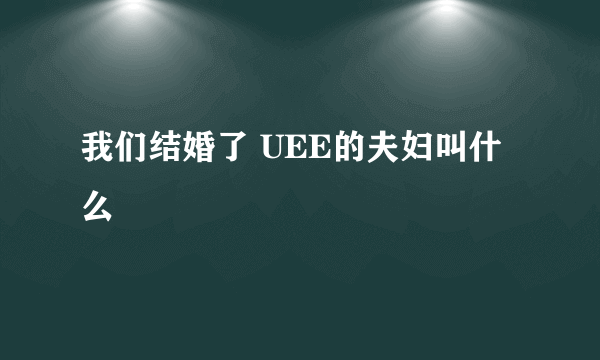 我们结婚了 UEE的夫妇叫什么